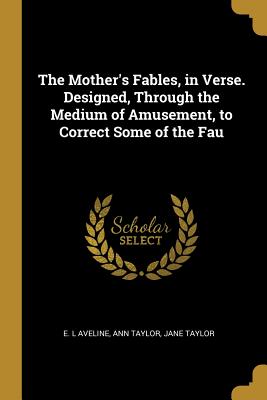 The Mother's Fables, in Verse. Designed, Through the Medium of Amusement, to Correct Some of the Fau

Scholar
SELECT

E. L AVELINE, ANN TAYLOR, JANE TAYLOR